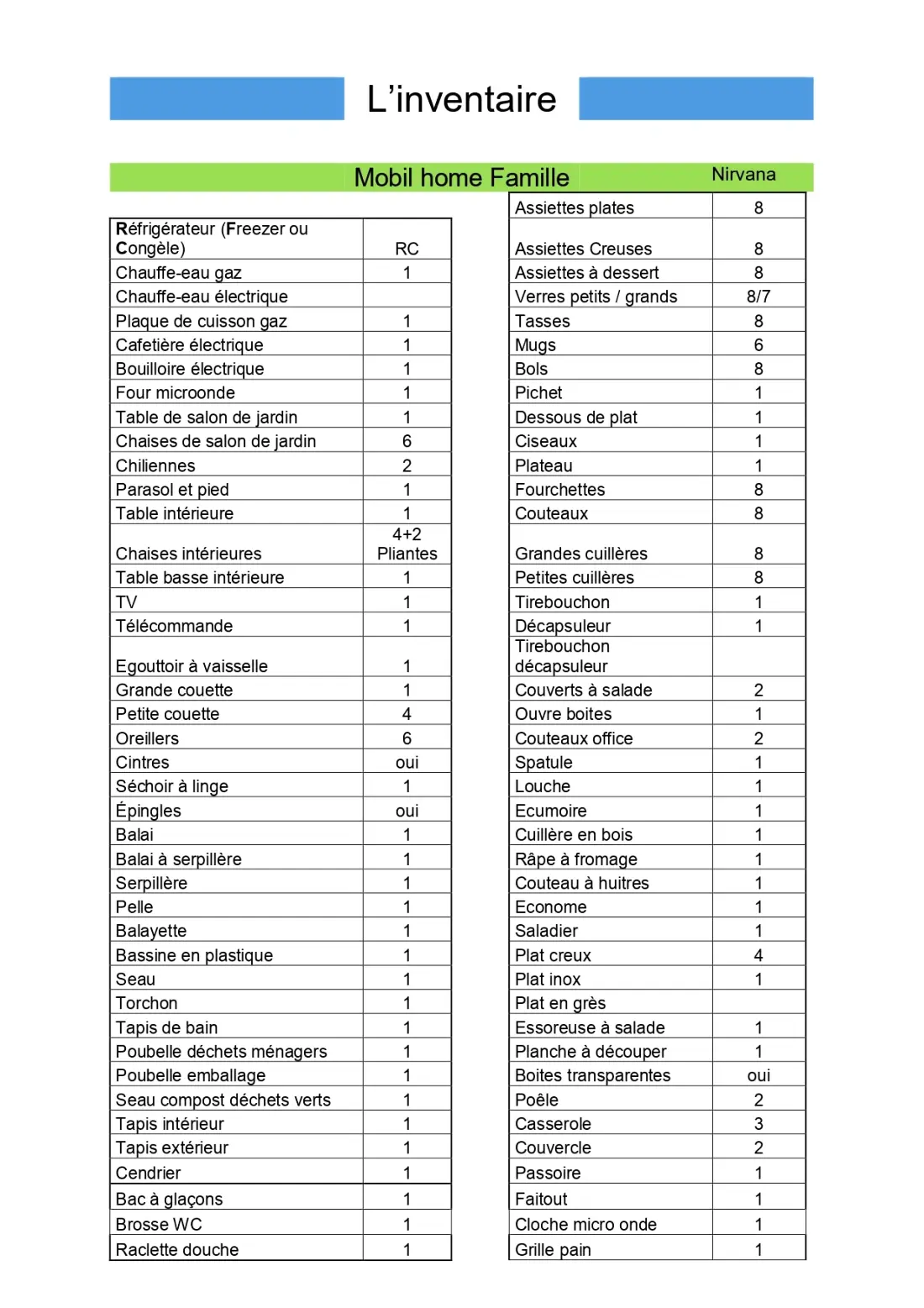 L'inventaire

Mobil home Famille Nirvana

| Réfrigérateur (Freezer ou Congèle) | RC |
|---|---|
| Chauffe-eau gaz | 1 |
| Chauffe-eau électrique | |
| Plaque de cuisson gaz | 1 |
| Cafetière électrique | 1 |
| Bouilloire électrique | 1 |
| Four microonde | 1 |
| Table de salon de jardin | 1 |
| Chaises de salon de jardin | 6 |
| Chiliennes | 2 |
| Parasol et pied | 1 |
| Table intérieure | 1 |
| Chaises intérieures | 4+2 Pliantes |
| Table basse intérieure | 1 |
| TV | 1 |
| Télécommande | 1 |
| Egouttoir à vaisselle | 1 |
| Grande couette | 1 |
| Petite couette | 4 |
| Oreillers | 6 |
| Cintres | oui |
| Séchoir à linge | 1 |
| Épingles | oui |
| Balai | 1 |
| Balai à serpillère | 1 |
| Serpillère | 1 |
| Pelle | 1 |
| Balayette | 1 |
| Bassine en plastique | 1 |
| Seau | 1 |
| Torchon | 1 |
| Tapis de bain | 1 |
| Poubelle déchets ménagers | 1 |
| Poubelle emballage | 1 |
| Seau compost déchets verts | 1 |
| Tapis intérieur | 1 |
| Tapis extérieur | 1 |
| Cendrier | 1 |
| Bac à glaçons | 1 |
| Brosse WC | 1 |
| Raclette douche | 1 |

| Assiettes plates | 8 |
|---|---|
| Assiettes Creuses | 8 |
| Assiettes à dessert | 8 |
| Verres petits / grands | 8/7 |
| Tasses | 8 |
| Mugs | 6 |
| Bols | 8 |
| Pichet | 1 |
| Dessous de plat | 1 |
| Ciseaux | 1 |
| Plateau | 1 |
| Fourchettes | 8 |
| Couteaux | 8 |
| Grandes cuillères | 8 |
| Petites cuillères | 8 |
| Tirebouchon | 1 |
| Décapsuleur | 1 |
| Tirebouchon décapsuleur | |
| Couverts à salade | 2 |
| Ouvre boites | 1 |
| Couteaux office | 2 |
| Spatule | 1 |
| Louche | 1 |
| Ecumoire | 1 |
| Cuillère en bois | 1 |
| Râpe à fromage | 1 |
| Couteau à huitres | 1 |
| Econome | 1 |
| Saladier | 1 |
| Plat creux | 4 |
| Plat inox | 1 |
| Plat en grès | |
| Essoreuse à salade | 1 |
| Planche à découper | 1 |
| Boites transparentes | oui |
| Poêle | 2 |
| Casserole | 3 |
| Couvercle | 2 |
| Passoire | 1 |
| Faitout | 1 |
| Cloche micro onde | 1 |
| Grille pain | 1 |